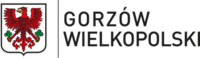 GORZÓW
WIELKOPOLSKI